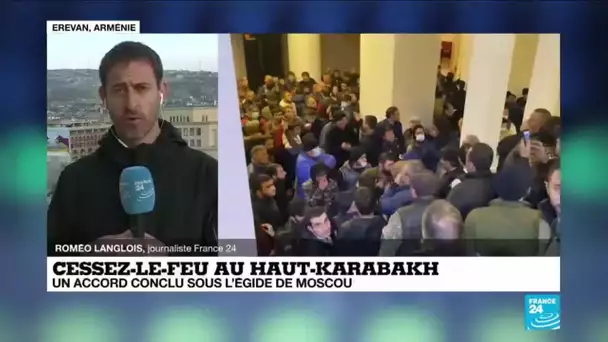 EREVAN, ARMÉNIE

FRANCE 24

ROMEO LANGLOIS, journaliste France 24

CESSEZ-LE-FEU AU HAUT-KARABAKH
UN ACCORD CONCLU SOUS L'ÉGIDE DE MOSCOU

FRANCE 24